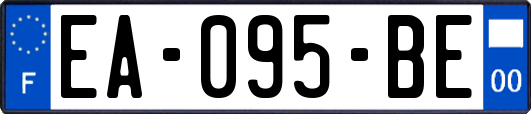 F
EA-095-BE
00